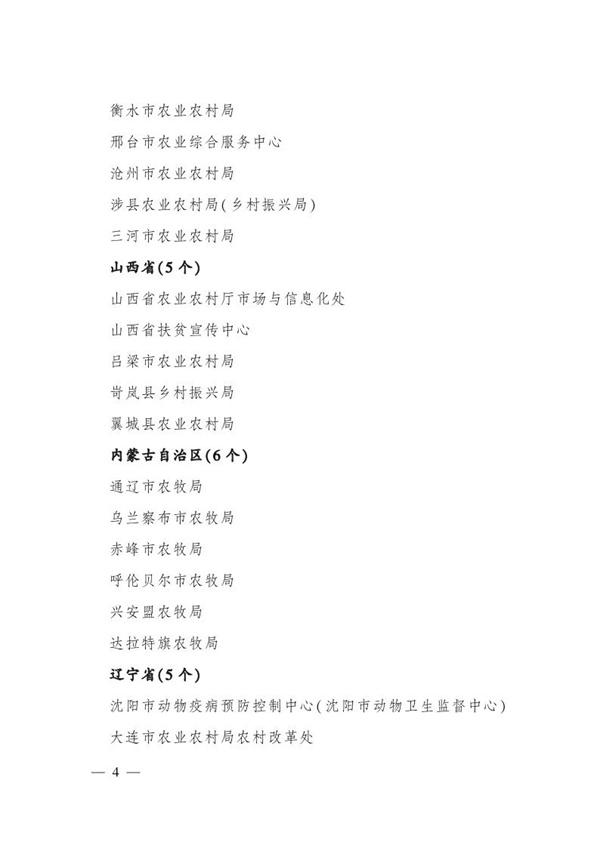 衡水市农业农村局

邢台市农业综合服务中心

沧州市农业农村局

涉县农业农村局(乡村振兴局)

三河市农业农村局

山西省(5个)

山西省农业农村厅市场与信息化处

山西省扶贫宣传中心

吕梁市农业农村局

岢岚县乡村振兴局

翼城县农业农村局

内蒙古自治区(6个)

通辽市农牧局

乌兰察布市农牧局

赤峰市农牧局

呼伦贝尔市农牧局

兴安盟农牧局

达拉特旗农牧局

辽宁省(5个)

沈阳市动物疫病预防控制中心(沈阳市动物卫生监督中心)

大连市农业农村局农村改革处

— 4 —